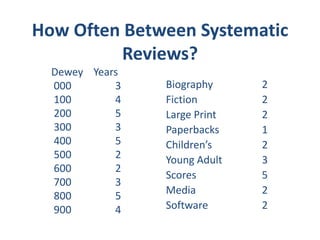 How Often Between Systematic Reviews?

| Dewey | Years |
|---|---|
| 000 | 3 |
| 100 | 4 |
| 200 | 5 |
| 300 | 3 |
| 400 | 5 |
| 500 | 2 |
| 600 | 2 |
| 700 | 3 |
| 800 | 5 |
| 900 | 4 |

| | |
|---|---|
| Biography | 2 |
| Fiction | 2 |
| Large Print | 2 |
| Paperbacks | 1 |
| Children's | 2 |
| Young Adult | 3 |
| Scores | 5 |
| Media | 2 |
| Software | 2 |